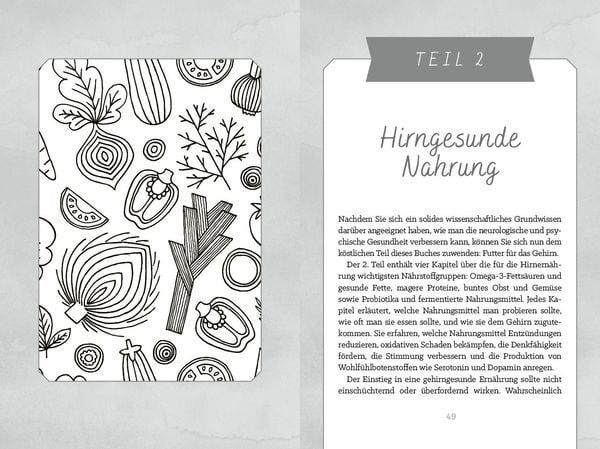 TEIL 2

Hirngesunde Nahrung

Nachdem Sie sich ein solides wissenschaftliches Grundwissen darüber angeeignet haben, wie man die neurologische und psychische Gesundheit verbessern kann, können Sie sich nun dem köstlichen Teil dieses Buches zuwenden: Futter für das Gehirn.

Der 2. Teil enthält vier Kapitel über die für die Hirnernährung wichtigsten Nährstoffgruppen: Omega-3-Fettsäuren und gesunde Fette, magere Proteine, buntes Obst und Gemüse sowie Probiotika und fermentierte Nahrungsmittel. Jedes Kapitel erläutert, welche Nahrungsmittel man probieren sollte, wie oft man sie essen sollte, und wie sie dem Gehirn zugutekommen. Sie erfahren, welche Nahrungsmittel Entzündungen reduzieren, oxidativen Schaden bekämpfen, die Denkfähigkeit fördern, die Stimmung verbessern und die Produktion von Wohlfühlbotenstoffen wie Serotonin und Dopamin anregen.

Der Einstieg in eine gehirngesunde Ernährung sollte nicht einschüchternd oder überfordernd wirken. Wahrscheinlich

49